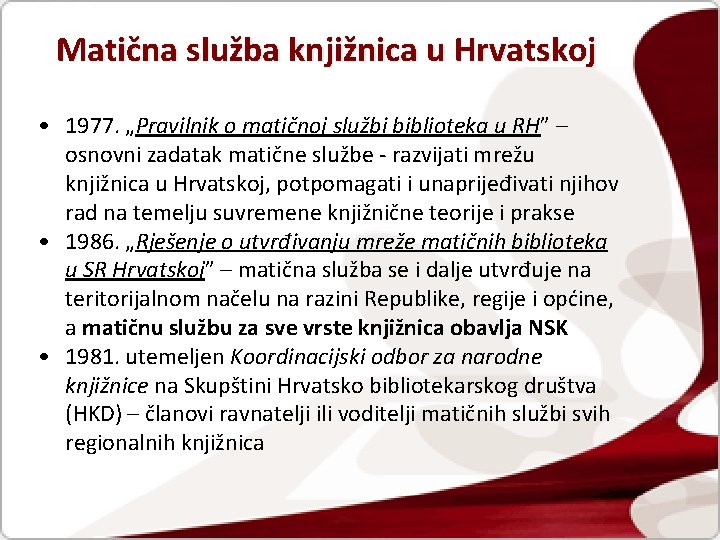 Matična služba knjižnica u Hrvatskoj

• 1977. „Pravilnik o matičnoj službi biblioteka u RH” – osnovni zadatak matične službe - razvijati mrežu knjižnica u Hrvatskoj, potpomagati i unaprijeđivati njihov rad na temelju suvremene knjižnične teorije i prakse
• 1986. „Rješenje o utvrđivanju mreže matičnih biblioteka u SR Hrvatskoj” – matična služba se i dalje utvrđuje na teritorijalnom načelu na razini Republike, regije i općine, a matičnu službu za sve vrste knjižnica obavlja NSK
• 1981. utemeljen Koordinacijski odbor za narodne knjižnice na Skupštini Hrvatsko bibliotekarskog društva (HKD) – članovi ravnatelji ili voditelji matičnih službi svih regionalnih knjižnica